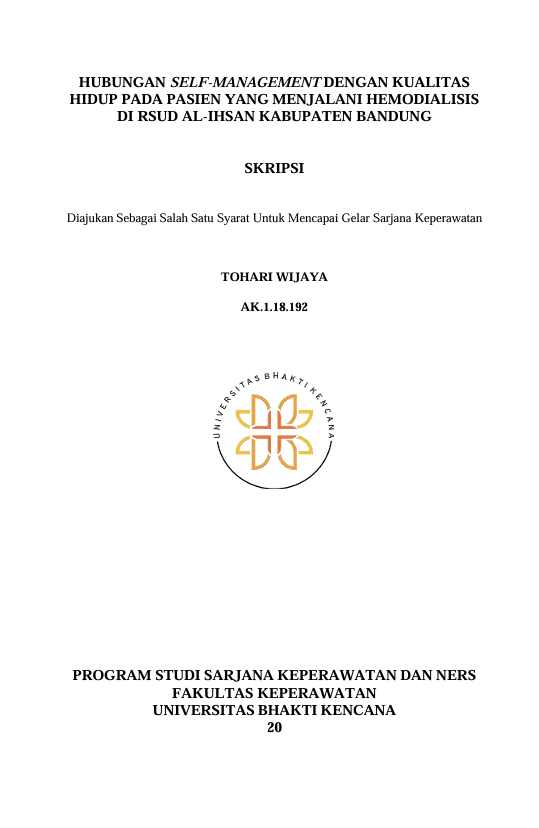 HUBUNGAN SELF-MANAGEMENT DENGAN KUALITAS HIDUP PADA PASIEN YANG MENJALANI HEMODIALISIS DI RSUD AL-IHSAN KABUPATEN BANDUNG

SKRIPSI

Diajukan Sebagai Salah Satu Syarat Untuk Mencapai Gelar Sarjana Keperawatan

TOHARI WIJAYA

AK.1.18.192

UNIVERSITAS BHAKTI KENCANA

PROGRAM STUDI SARJANA KEPERAWATAN DAN NERS
FAKULTAS KEPERAWATAN
UNIVERSITAS BHAKTI KENCANA
20